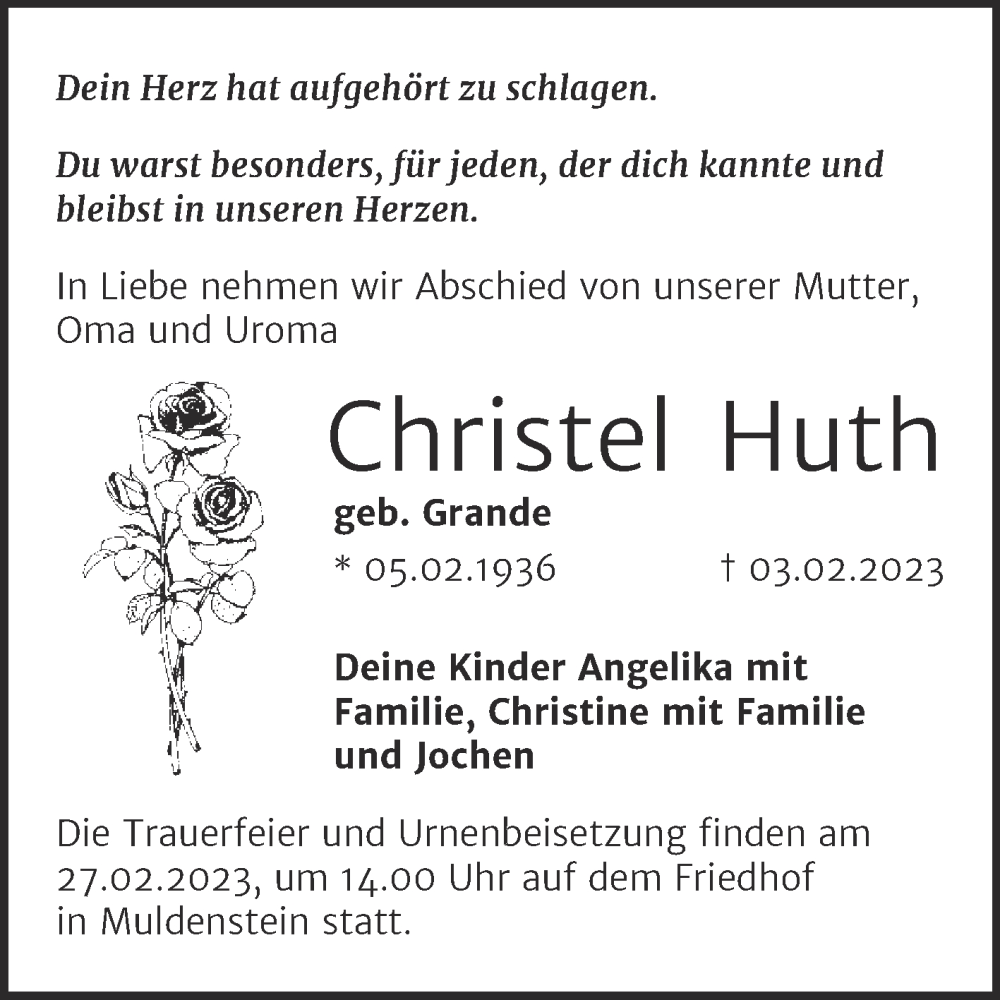 Dein Herz hat aufgehört zu schlagen.

Du warst besonders, für jeden, der dich kannte und bleibst in unseren Herzen.

In Liebe nehmen wir Abschied von unserer Mutter, Oma und Uroma

Christel Huth

geb. Grande

* 05.02.1936 † 03.02.2023

Deine Kinder Angelika mit Familie, Christine mit Familie und Jochen

Die Trauerfeier und Urnenbeisetzung finden am 27.02.2023, um 14.00 Uhr auf dem Friedhof in Muldenstein statt.